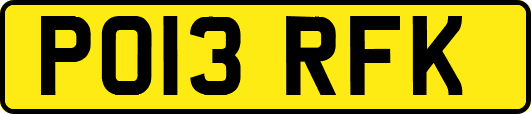 PO13 RFK